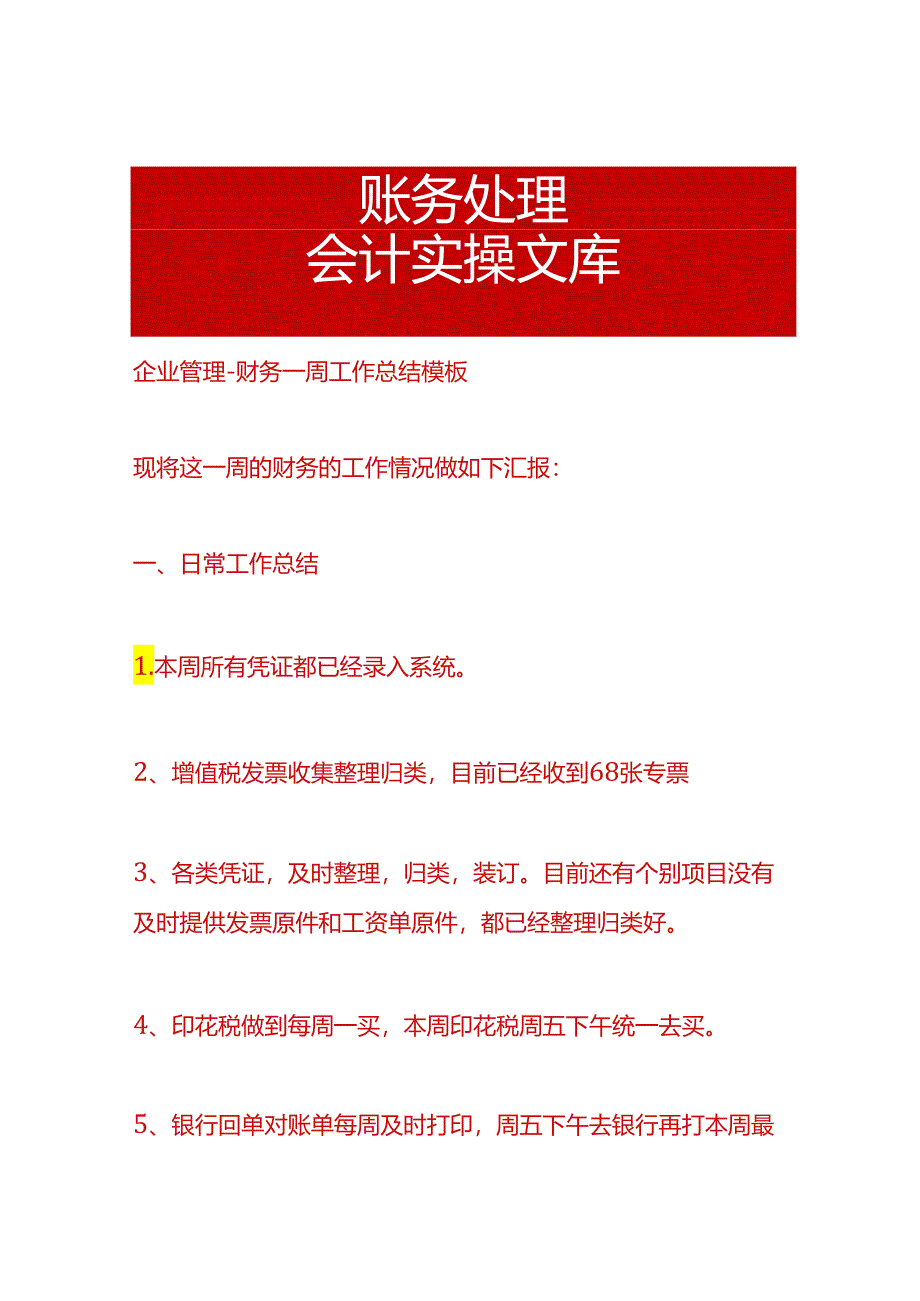 账务处理
会计实操文库

企业管理-财务一周工作总结模板

现将这一周的财务的工作情况做如下汇报:

一、日常工作总结

1.本周所有凭证都已经录入系统。

2、增值税发票收集整理归类，目前已经收到68张专票

3、各类凭证，及时整理，归类，装订。目前还有个别项目没有及时提供发票原件和工资单原件，都已经整理归类好。

4、印花税做到每周一买，本周印花税周五下午统一去买。

5、银行回单对账单每周及时打印，周五下午去银行再打本周最